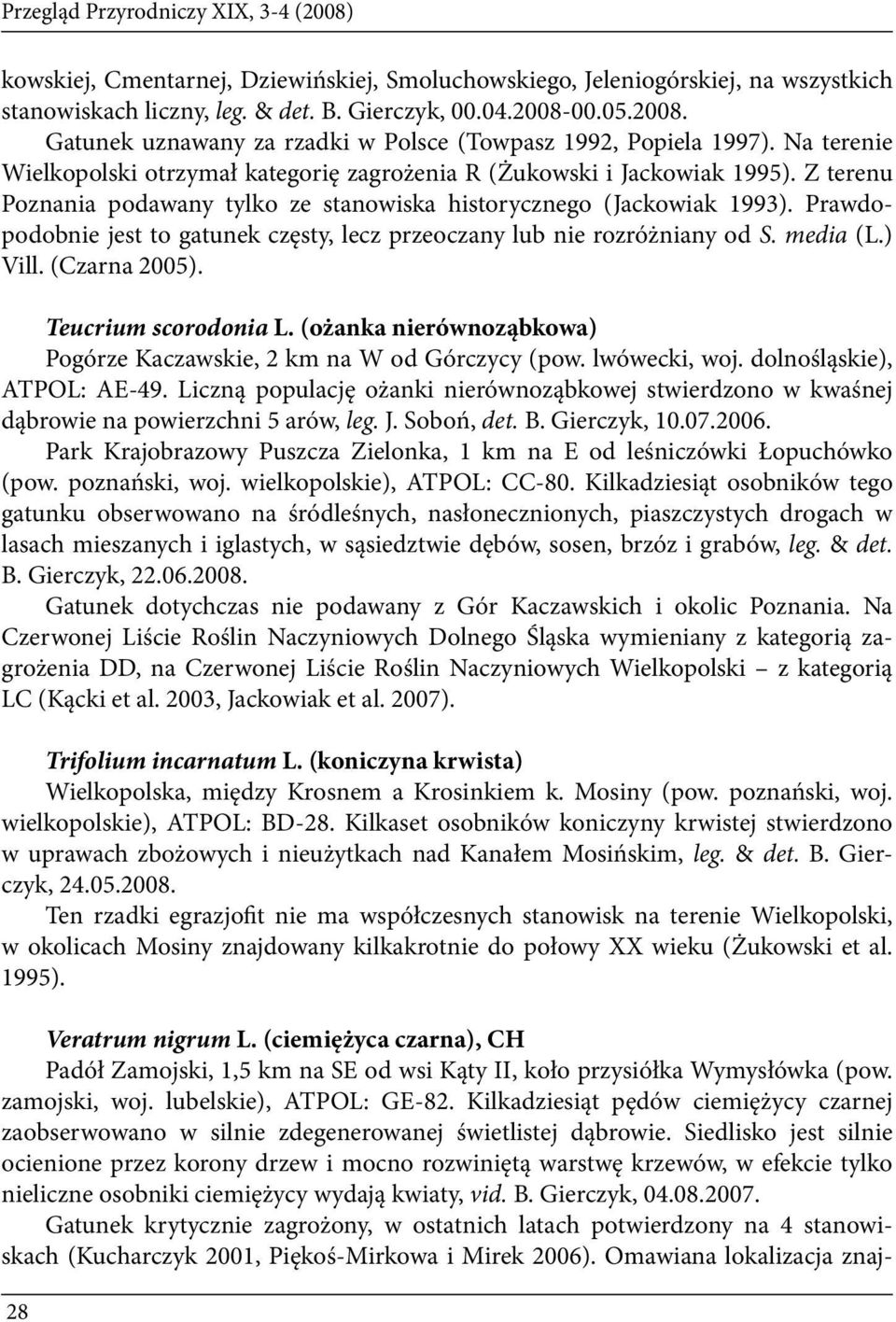 Przegląd Przyrodniczy XIX, 3-4 (2008)

kowskiej, Cmentarnej, Dziewińskiej, Smoluchowskiego, Jeleniogórskiej, na wszystkich stanowiskach liczny, leg. & det. B. Gierczyk, 00.04.2008-00.05.2008.

Gatunek uznawany za rzadki w Polsce (Towpasz 1992, Popiela 1997). Na terenie Wielkopolski otrzymał kategorię zagrożenia R (Żukowski i Jackowiak 1995). Z terenu Poznania podawany tylko ze stanowiska historycznego (Jackowiak 1993). Prawdopodobnie jest to gatunek częsty, lecz przeoczany lub nie rozróżniany od S. media (L.) Vill. (Czarna 2005).

Teucrium scorodonia L. (ożanka nierównoząbkowa)

Pogórze Kaczawskie, 2 km na W od Górczycy (pow. lwówecki, woj. dolnośląskie), ATPOL: AE-49. Liczną populację ożanki nierównoząbkowej stwierdzono w kwaśnej dąbrowie na powierzchni 5 arów, leg. J. Soboń, det. B. Gierczyk, 10.07.2006.

Park Krajobrazowy Puszcza Zielonka, 1 km na E od leśniczówki Łopuchówko (pow. poznański, woj. wielkopolskie), ATPOL: CC-80. Kilkadziesiąt osobników tego gatunku obserwowano na śródleśnych, nasłonecznionych, piaszczystych drogach w lasach mieszanych i iglastych, w sąsiedztwie dębów, sosen, brzóz i grabów, leg. & det. B. Gierczyk, 22.06.2008.

Gatunek dotychczas nie podawany z Gór Kaczawskich i okolic Poznania. Na Czerwonej Liście Roślin Naczyniowych Dolnego Śląska wymieniany z kategorią zagrożenia DD, na Czerwonej Liście Roślin Naczyniowych Wielkopolski – z kategorią LC (Kącki et al. 2003, Jackowiak et al. 2007).

Trifolium incarnatum L. (koniczyna krwista)

Wielkopolska, między Krosnem a Krosinkiem k. Mosiny (pow. poznański, woj. wielkopolskie), ATPOL: BD-28. Kilkaset osobników koniczyny krwistej stwierdzono w uprawach zbożowych i nieużytkach nad Kanałem Mosińskim, leg. & det. B. Gierczyk, 24.05.2008.

Ten rzadki egrazjofit nie ma współczesnych stanowisk na terenie Wielkopolski, w okolicach Mosiny znajdowany kilkakrotnie do połowy XX wieku (Żukowski et al. 1995).

Veratrum nigrum L. (ciemiężyca czarna), CH

Padół Zamojski, 1,5 km na SE od wsi Kąty II, koło przysiółka Wymysłówka (pow. zamojski, woj. lubelskie), ATPOL: GE-82. Kilkadziesiąt pędów ciemiężycy czarnej zaobserwowano w silnie zdegenerowanej świetlistej dąbrowie. Siedlisko jest silnie ocienione przez korony drzew i mocno rozwiniętą warstwę krzewów, w efekcie tylko nieliczne osobniki ciemiężycy wydają kwiaty, vid. B. Gierczyk, 04.08.2007.

Gatunek krytycznie zagrożony, w ostatnich latach potwierdzony na 4 stanowiskach (Kucharczyk 2001, Piękoś-Mirkowa i Mirek 2006). Omawiana lokalizacja znaj-

28